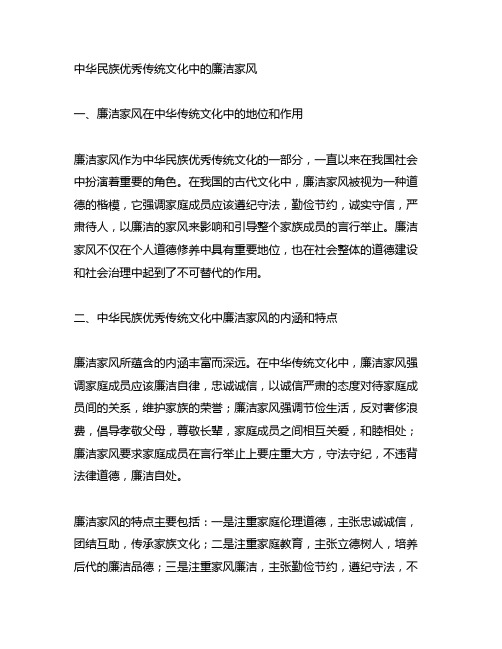 中华民族优秀传统文化中的廉洁家风

一、廉洁家风在中华传统文化中的地位和作用

廉洁家风作为中华民族优秀传统文化的一部分，一直以来在我国社会中扮演着重要的角色。在我国的古代文化中，廉洁家风被视为一种道德的楷模，它强调家庭成员应该遵纪守法，勤俭节约，诚实守信，严肃待人，以廉洁的家风来影响和引导整个家族成员的言行举止。廉洁家风不仅在个人道德修养中具有重要地位，也在社会整体的道德建设和社会治理中起到了不可替代的作用。

二、中华民族优秀传统文化中廉洁家风的内涵和特点

廉洁家风所蕴含的内涵丰富而深远。在中华传统文化中，廉洁家风强调家庭成员应该廉洁自律，忠诚诚信，以诚信严肃的态度对待家庭成员间的关系，维护家族的荣誉；廉洁家风强调节俭生活，反对奢侈浪费，倡导孝敬父母，尊敬长辈，家庭成员之间相互关爱，和睦相处；廉洁家风要求家庭成员在言行举止上要庄重大方，守法守纪，不违背法律道德，廉洁自处。

廉洁家风的特点主要包括：一是注重家庭伦理道德，主张忠诚诚信，团结互助，传承家族文化；二是注重家庭教育，主张立德树人，培养后代的廉洁品德；三是注重家风廉洁，主张勤俭节约，遵纪守法，不